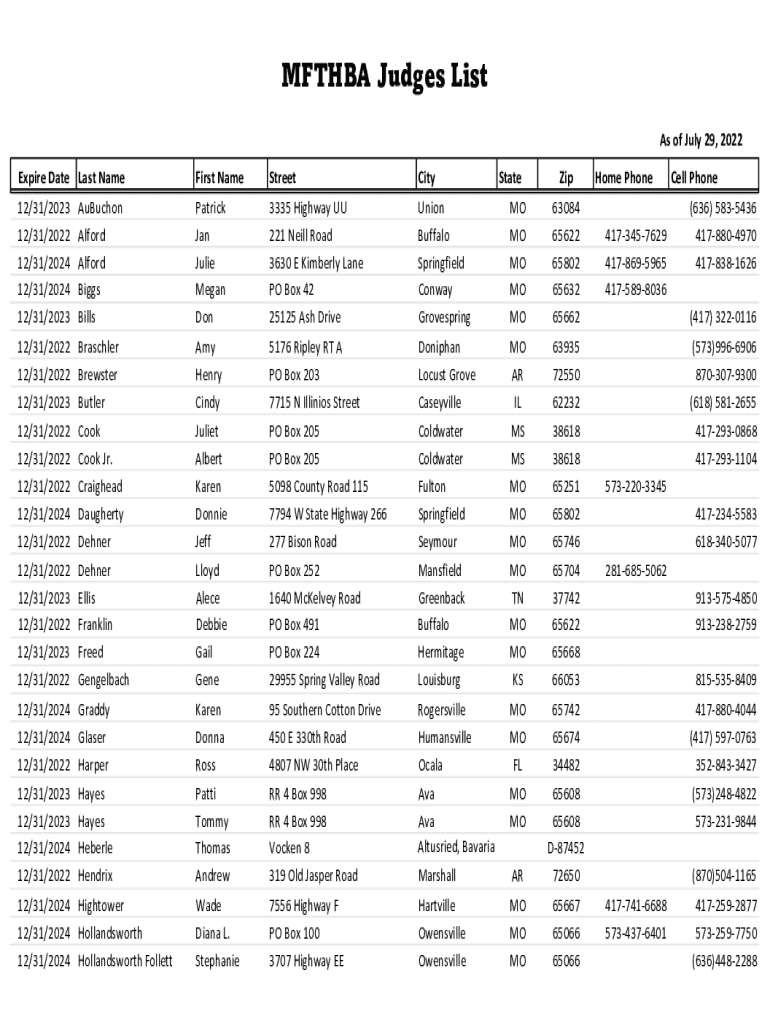 MFTHBA Judges List

As of July 29, 2022

| Expire Date | Last Name | First Name | Street | City | State | Zip | Home Phone | Cell Phone |
|---|---|---|---|---|---|---|---|---|
| 12/31/2023 | AuBuchon | Patrick | 3335 Highway UU | Union | MO | 63084 | | (636) 583-5436 |
| 12/31/2022 | Alford | Jan | 221 Neill Road | Buffalo | MO | 65622 | 417-345-7629 | 417-880-4970 |
| 12/31/2024 | Alford | Julie | 3630 E Kimberly Lane | Springfield | MO | 65802 | 417-869-5965 | 417-838-1626 |
| 12/31/2024 | Biggs | Megan | PO Box 42 | Conway | MO | 65632 | 417-589-8036 | |
| 12/31/2023 | Bills | Don | 25125 Ash Drive | Grovespring | MO | 65662 | | (417) 322-0116 |
| 12/31/2022 | Braschler | Amy | 5176 Ripley RT A | Doniphan | MO | 63935 | | (573)996-6906 |
| 12/31/2022 | Brewster | Henry | PO Box 203 | Locust Grove | AR | 72550 | | 870-307-9300 |
| 12/31/2023 | Butler | Cindy | 7715 N Illinios Street | Caseyville | IL | 62232 | | (618) 581-2655 |
| 12/31/2022 | Cook | Juliet | PO Box 205 | Coldwater | MS | 38618 | | 417-293-0868 |
| 12/31/2022 | Cook Jr. | Albert | PO Box 205 | Coldwater | MS | 38618 | | 417-293-1104 |
| 12/31/2022 | Craighead | Karen | 5098 County Road 115 | Fulton | MO | 65251 | 573-220-3345 | |
| 12/31/2024 | Daugherty | Donnie | 7794 W State Highway 266 | Springfield | MO | 65802 | | 417-234-5583 |
| 12/31/2022 | Dehner | Jeff | 277 Bison Road | Seymour | MO | 65746 | | 618-340-5077 |
| 12/31/2022 | Dehner | Lloyd | PO Box 252 | Mansfield | MO | 65704 | 281-685-5062 | |
| 12/31/2023 | Ellis | Alece | 1640 McKelvey Road | Greenback | TN | 37742 | | 913-575-4850 |
| 12/31/2022 | Franklin | Debbie | PO Box 491 | Buffalo | MO | 65622 | | 913-238-2759 |
| 12/31/2023 | Freed | Gail | PO Box 224 | Hermitage | MO | 65668 | | |
| 12/31/2022 | Gengelbach | Gene | 29955 Spring Valley Road | Louisburg | KS | 66053 | | 815-535-8409 |
| 12/31/2024 | Graddy | Karen | 95 Southern Cotton Drive | Rogersville | MO | 65742 | | 417-880-4044 |
| 12/31/2024 | Glaser | Donna | 450 E 330th Road | Humansville | MO | 65674 | | (417) 597-0763 |
| 12/31/2022 | Harper | Ross | 4807 NW 30th Place | Ocala | FL | 34482 | | 352-843-3427 |
| 12/31/2023 | Hayes | Patti | RR 4 Box 998 | Ava | MO | 65608 | | (573)248-4822 |
| 12/31/2023 | Hayes | Tommy | RR 4 Box 998 | Ava | MO | 65608 | | 573-231-9844 |
| 12/31/2024 | Heberle | Thomas | Vocken 8 | Altusried, Bavaria | | D-87452 | | |
| 12/31/2022 | Hendrix | Andrew | 319 Old Jasper Road | Marshall | AR | 72650 | | (870)504-1165 |
| 12/31/2024 | Hightower | Wade | 7556 Highway F | Hartville | MO | 65667 | 417-741-6688 | 417-259-2877 |
| 12/31/2024 | Hollandsworth | Diana L. | PO Box 100 | Owensville | MO | 65066 | 573-437-6401 | 573-259-7750 |
| 12/31/2024 | Hollandsworth Follett | Stephanie | 3707 Highway EE | Owensville | MO | 65066 | | (636)448-2288 |